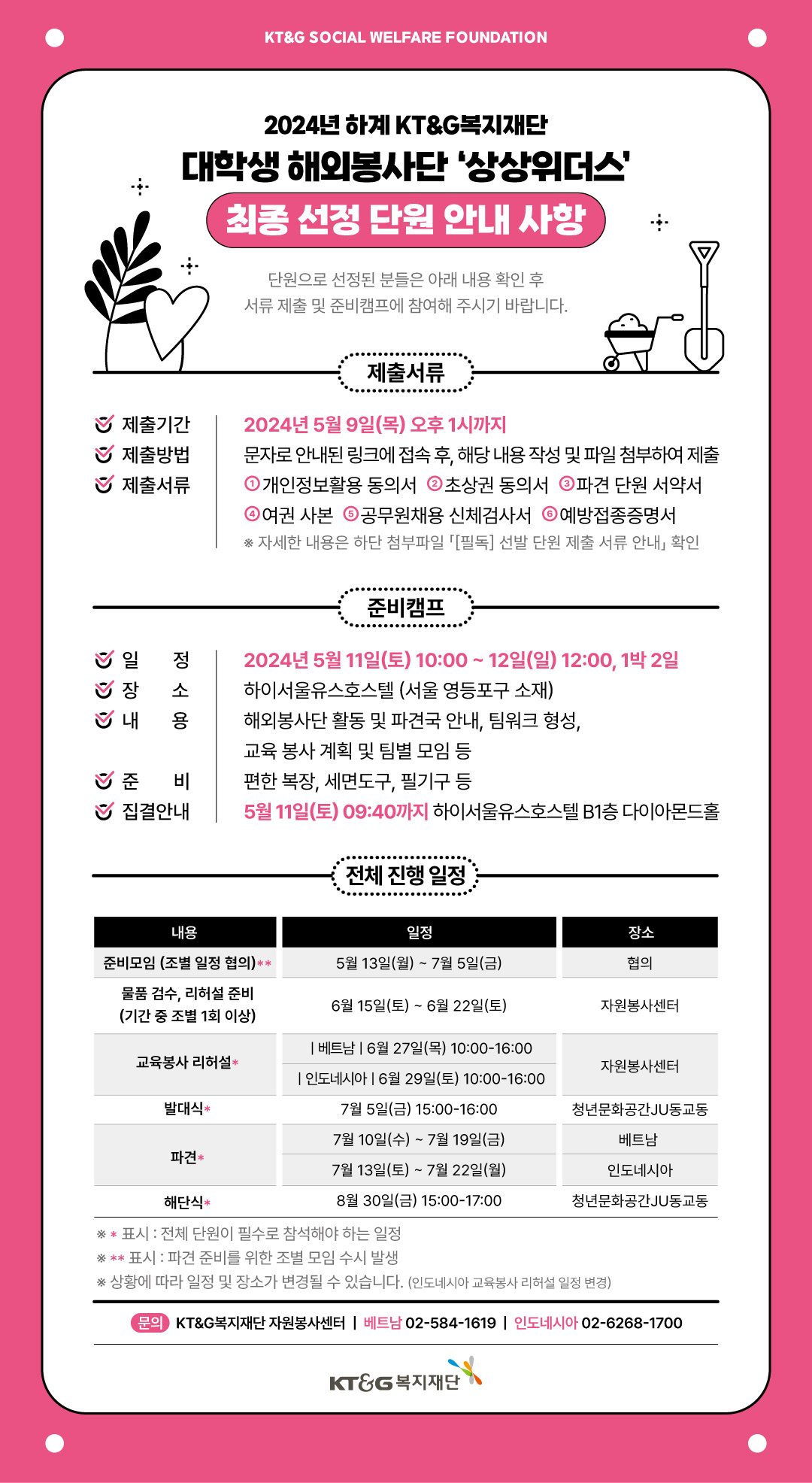 KT&G SOCIAL WELFARE FOUNDATION

2024년 하계 KT&G복지재단
대학생 해외봉사단 '상상위더스'
최종 선정 단원 안내 사항

단원으로 선정된 분들은 아래 내용 확인 후
서류 제출 및 준비캠프에 참여해 주시기 바랍니다.

제출서류

제출기간 2024년 5월 9일(목) 오후 1시까지
제출방법 문자로 안내된 링크에 접속 후, 해당 내용 작성 및 파일 첨부하여 제출
제출서류 ①개인정보활용 동의서 ②초상권 동의서 ③파견 단원 서약서
④여권 사본 ⑤공무원채용 신체검사서 ⑥예방접종증명서
※ 자세한 내용은 하단 첨부파일 「[필독] 선발 단원 제출 서류 안내」 확인

준비캠프

일 정 2024년 5월 11일(토) 10:00 ~ 12일(일) 12:00, 1박 2일
장 소 하이서울유스호스텔 (서울 영등포구 소재)
내 용 해외봉사단 활동 및 파견국 안내, 팀워크 형성,
교육 봉사 계획 및 팀별 모임 등
준 비 편한 복장, 세면도구, 필기구 등
집결안내 5월 11일(토) 09:40까지 하이서울유스호스텔 B1층 다이아몬드홀

전체 진행 일정

| 내용 | 일정 | 장소 |
|---|---|---|
| 준비모임 (조별 일정 협의)** | 5월 13일(월) ~ 7월 5일(금) | 협의 |
| 물품 검수, 리허설 준비 (기간 중 조별 1회 이상) | 6월 15일(토) ~ 6월 22일(토) | 자원봉사센터 |
| 교육봉사 리허설* | \| 베트남 \| 6월 27일(목) 10:00-16:00 | 자원봉사센터 |
| | \| 인도네시아 \| 6월 29일(토) 10:00-16:00 | |
| 발대식* | 7월 5일(금) 15:00-16:00 | 청년문화공간JU동교동 |
| 파견* | 7월 10일(수) ~ 7월 19일(금) | 베트남 |
| | 7월 13일(토) ~ 7월 22일(월) | 인도네시아 |
| 해단식* | 8월 30일(금) 15:00-17:00 | 청년문화공간JU동교동 |

※ * 표시 : 전체 단원이 필수로 참석해야 하는 일정
※ ** 표시 : 파견 준비를 위한 조별 모임 수시 발생
※ 상황에 따라 일정 및 장소가 변경될 수 있습니다. (인도네시아 교육봉사 리허설 일정 변경)

문의 KT&G복지재단 자원봉사센터 | 베트남 02-584-1619 | 인도네시아 02-6268-1700

KT&G 복지재단